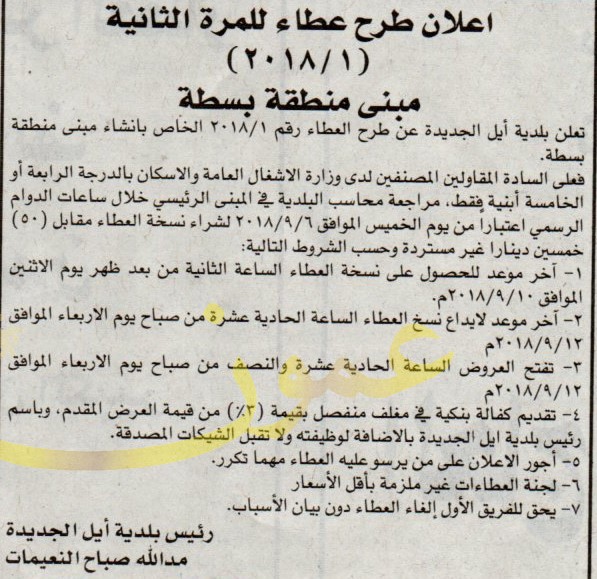 اعلان طرح عطاء للمرة الثانية
(٢٠١٨/١)
مبنى منطقة بسطة

تعلن بلدية أيل الجديدة عن طرح العطاء رقم ٢٠١٨/١ الخاص بانشاء مبنى منطقة بسطة.

فعلى السادة المقاولين المصنفين لدى وزارة الاشغال العامة والاسكان بالدرجة الرابعة أو الخامسة أبنية فقط، مراجعة محاسب البلدية في المبنى الرئيسي خلال ساعات الدوام الرسمي اعتباراً من يوم الخميس الموافق ٢٠١٨/٩/٦ لشراء نسخة العطاء مقابل (٥٠) خمسين دينارا غير مستردة وحسب الشروط التالية:

١- آخر موعد للحصول على نسخة العطاء الساعة الثانية من بعد ظهر يوم الاثنين الموافق ٢٠١٨/٩/١٠م.
٢- آخر موعد لايداع نسخ العطاء الساعة الحادية عشرة من صباح يوم الاربعاء الموافق ٢٠١٨/٩/١٢م
٣- تفتح العروض الساعة الحادية عشرة والنصف من صباح يوم الاربعاء الموافق ٢٠١٨/٩/١٢م
٤- تقديم كفالة بنكية في مغلف منفصل بقيمة (٣٪) من قيمة العرض المقدم، وباسم رئيس بلدية ايل الجديدة بالاضافة لوظيفته ولا تقبل الشيكات المصدقة.
٥- أجور الاعلان على من يرسو عليه العطاء مهما تكرر.
٦- لجنة العطاءات غير ملزمة بأقل الأسعار
٧- يحق للفريق الأول إلغاء العطاء دون بيان الأسباب.

رئيس بلدية أيل الجديدة
مدالله صباح النعيمات

عمون